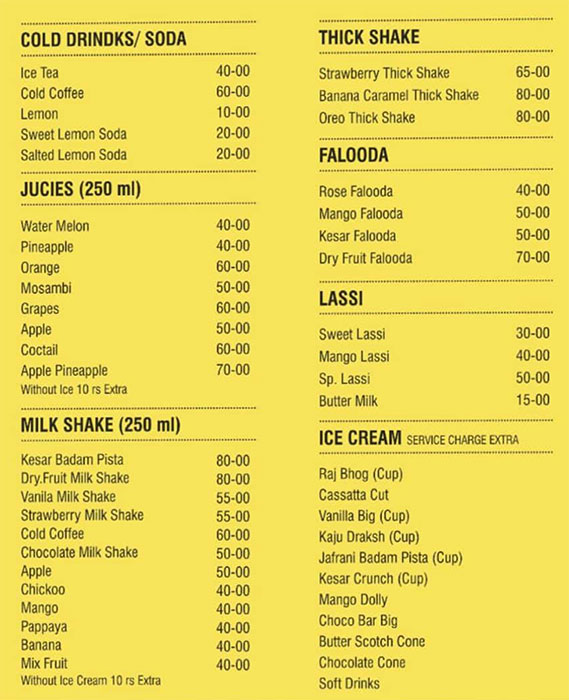 COLD DRINDKS/ SODA

| | |
|---|---|
| Ice Tea | 40-00 |
| Cold Coffee | 60-00 |
| Lemon | 10-00 |
| Sweet Lemon Soda | 20-00 |
| Salted Lemon Soda | 20-00 |

JUCIES (250 ml)

| | |
|---|---|
| Water Melon | 40-00 |
| Pineapple | 40-00 |
| Orange | 60-00 |
| Mosambi | 50-00 |
| Grapes | 60-00 |
| Apple | 50-00 |
| Coctail | 60-00 |
| Apple Pineapple | 70-00 |

Without Ice 10 rs Extra

MILK SHAKE (250 ml)

| | |
|---|---|
| Kesar Badam Pista | 80-00 |
| Dry.Fruit Milk Shake | 80-00 |
| Vanila Milk Shake | 55-00 |
| Strawberry Milk Shake | 55-00 |
| Cold Coffee | 60-00 |
| Chocolate Milk Shake | 50-00 |
| Apple | 50-00 |
| Chickoo | 40-00 |
| Mango | 40-00 |
| Pappaya | 40-00 |
| Banana | 40-00 |
| Mix Fruit | 40-00 |

Without Ice Cream 10 rs Extra

THICK SHAKE

| | |
|---|---|
| Strawberry Thick Shake | 65-00 |
| Banana Caramel Thick Shake | 80-00 |
| Oreo Thick Shake | 80-00 |

FALOODA

| | |
|---|---|
| Rose Falooda | 40-00 |
| Mango Falooda | 50-00 |
| Kesar Falooda | 50-00 |
| Dry Fruit Falooda | 70-00 |

LASSI

| | |
|---|---|
| Sweet Lassi | 30-00 |
| Mango Lassi | 40-00 |
| Sp. Lassi | 50-00 |
| Butter Milk | 15-00 |

ICE CREAM SERVICE CHARGE EXTRA

Raj Bhog (Cup)
Cassatta Cut
Vanilla Big (Cup)
Kaju Draksh (Cup)
Jafrani Badam Pista (Cup)
Kesar Crunch (Cup)
Mango Dolly
Choco Bar Big
Butter Scotch Cone
Chocolate Cone
Soft Drinks